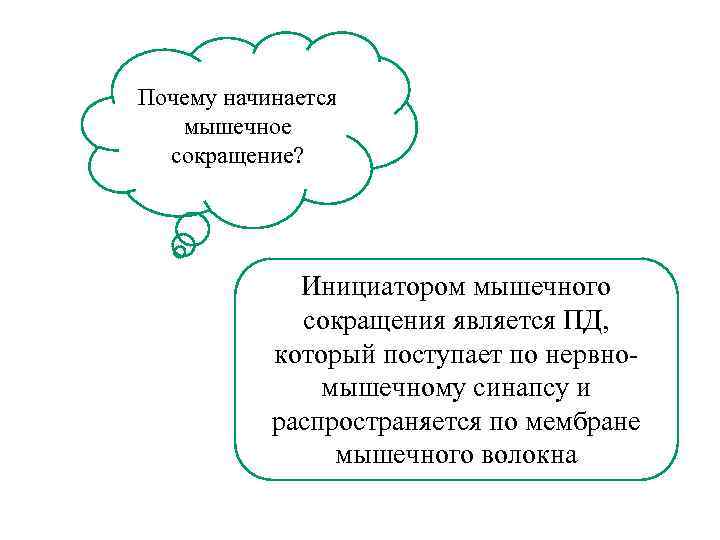 Почему начинается мышечное сокращение?

Инициатором мышечного сокращения является ПД, который поступает по нервно-мышечному синапсу и распространяется по мембране мышечного волокна